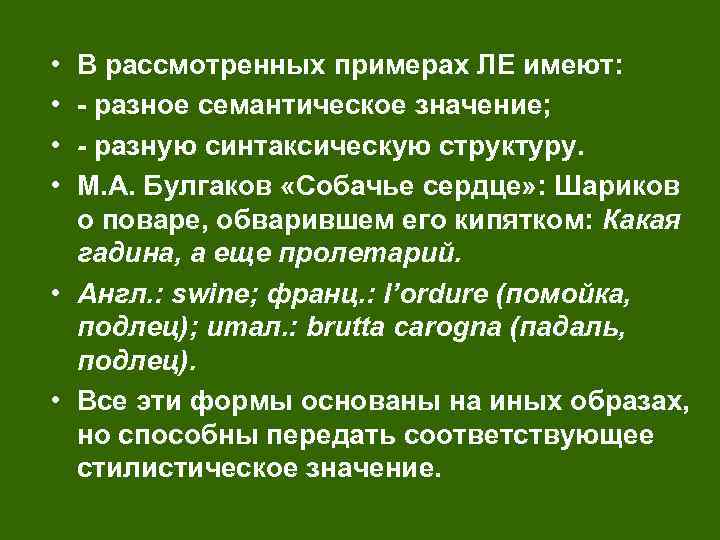 • В рассмотренных примерах ЛЕ имеют:

• - разное семантическое значение;

• - разную синтаксическую структуру.

• М.А. Булгаков «Собачье сердце»: Шариков о поваре, обварившем его кипятком: Какая гадина, а еще пролетарий.

• Англ.: swine; франц.: l'ordure (помойка, подлец); итал.: brutta carogna (падаль, подлец).

• Все эти формы основаны на иных образах, но способны передать соответствующее стилистическое значение.